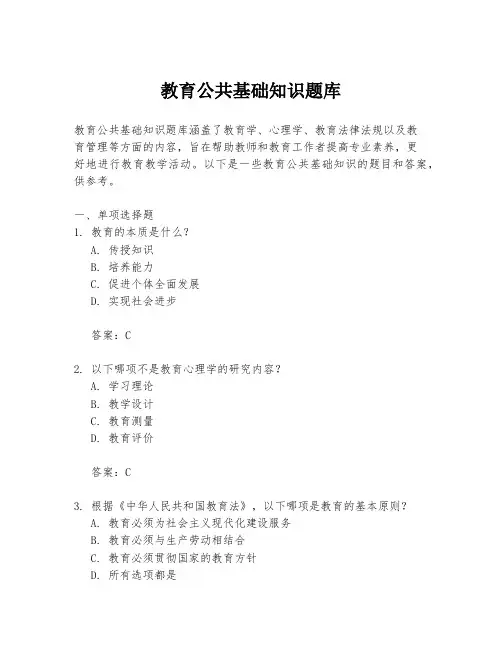 教育公共基础知识题库

教育公共基础知识题库涵盖了教育学、心理学、教育法律法规以及教育管理等方面的内容，旨在帮助教师和教育工作者提高专业素养，更好地进行教育教学活动。以下是一些教育公共基础知识的题目和答案，供参考。

一、单项选择题
1. 教育的本质是什么？
A. 传授知识
B. 培养能力
C. 促进个体全面发展
D. 实现社会进步

答案：C

2. 以下哪项不是教育心理学的研究内容？
A. 学习理论
B. 教学设计
C. 教育测量
D. 教育评价

答案：C

3. 根据《中华人民共和国教育法》，以下哪项是教育的基本原则？
A. 教育必须为社会主义现代化建设服务
B. 教育必须与生产劳动相结合
C. 教育必须贯彻国家的教育方针
D. 所有选项都是